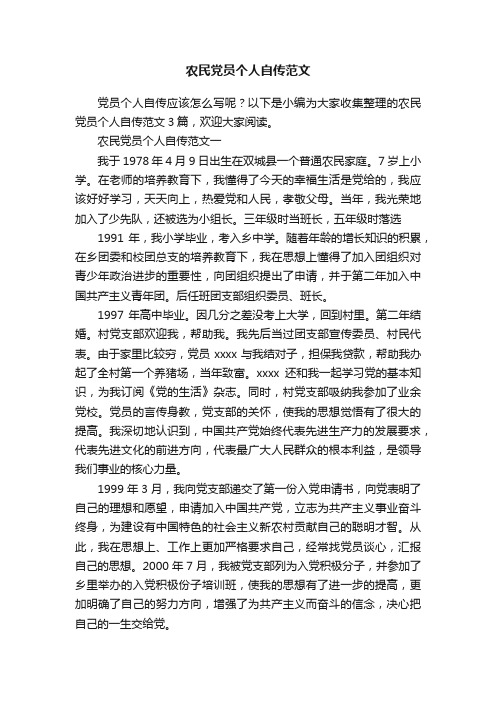 农民党员个人自传范文

党员个人自传应该怎么写呢？以下是小编为大家收集整理的农民党员个人自传范文 3 篇，欢迎大家阅读。

农民党员个人自传范文一

我于 1978 年 4 月 9 日出生在双城县一个普通农民家庭。7 岁上小学。在老师的培养教育下，我懂得了今天的幸福生活是党给的，我应该好好学习，天天向上，热爱党和人民，孝敬父母。当年，我光荣地加入了少先队，还被选为小组长。三年级时当班长，五年级时落选

1991 年，我小学毕业，考入乡中学。随着年龄的增长知识的积累，在乡团委和校团总支的培养教育下，我在思想上懂得了加入团组织对青少年政治进步的重要性，向团组织提出了申请，并于第二年加入中国共产主义青年团。后任班团支部组织委员、班长。

1997 年高中毕业。因几分之差没考上大学，回到村里。第二年结婚。村党支部欢迎我，帮助我。我先后当过团支部宣传委员、村民代表。由于家里比较穷，党员 xxxx 与我结对子，担保我贷款，帮助我办起了全村第一个养猪场，当年致富。xxxx 还和我一起学习党的基本知识，为我订阅《党的生活》杂志。同时，村党支部吸纳我参加了业余党校。党员的言传身教，党支部的关怀，使我的思想觉悟有了很大的提高。我深切地认识到，中国共产党始终代表先进生产力的发展要求，代表先进文化的前进方向，代表最广大人民群众的根本利益，是领导我们事业的核心力量。

1999 年 3 月，我向党支部递交了第一份入党申请书，向党表明了自己的理想和愿望，申请加入中国共产党，立志为共产主义事业奋斗终身，为建设有中国特色的社会主义新农村贡献自己的聪明才智。从此，我在思想上、工作上更加严格要求自己，经常找党员谈心，汇报自己的思想。2000 年 7 月，我被党支部列为入党积极分子，并参加了乡里举办的入党积极份子培训班，使我的思想有了进一步的提高，更加明确了自己的努力方向，增强了为共产主义而奋斗的信念，决心把自己的一生交给党。